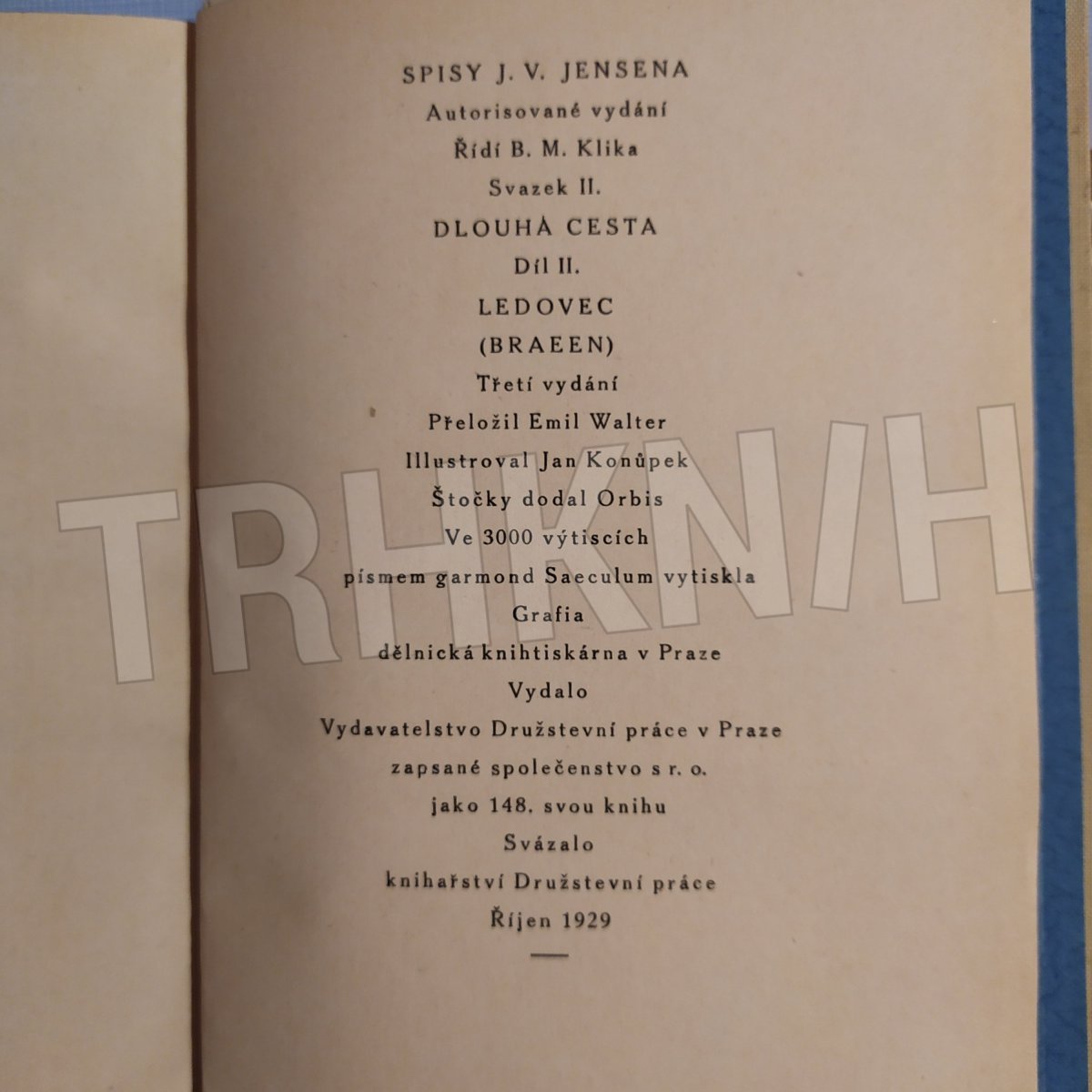 SPISY J. V. JENSENA

Autorisované vydání

Řídí B. M. Klika

Svazek II.

DLOUHÁ CESTA

Díl II.

LEDOVEC

(BRAEEN)

Třetí vydání

Přeložil Emil Walter

Illustroval Jan Konůpek

Štočky dodal Orbis

Ve 3000 výtiscích

písmem garmond Saeculum vytiskla

Grafia

dělnická knihtiskárna v Praze

Vydalo

Vydavatelstvo Družstevní práce v Praze

zapsané společenstvo s r. o.

jako 148. svou knihu

Svázalo

knihařství Družstevní práce

Říjen 1929

TRHKNIH